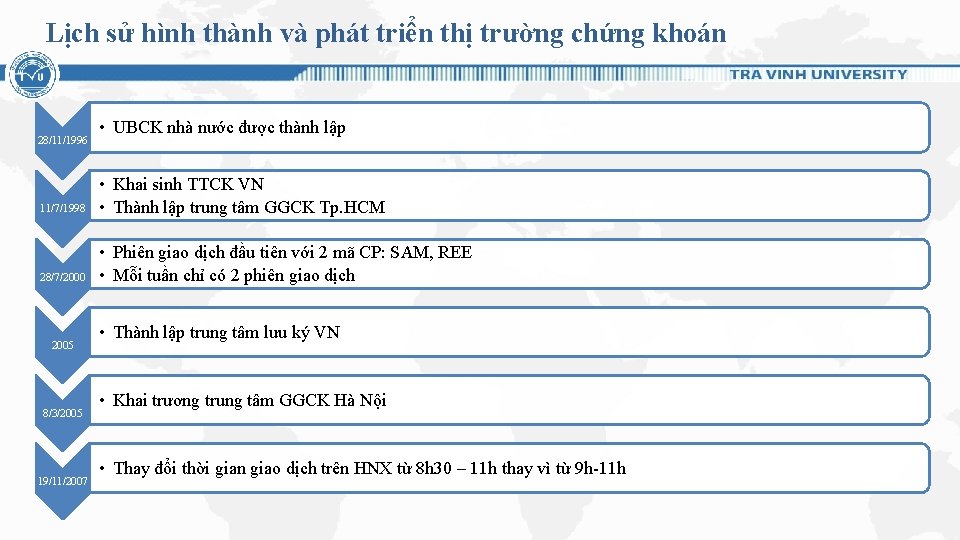 Lịch sử hình thành và phát triển thị trường chứng khoán

TRA VINH UNIVERSITY

28/11/1996
• UBCK nhà nước được thành lập

11/7/1998
• Khai sinh TTCK VN
• Thành lập trung tâm GGCK Tp.HCM

28/7/2000
• Phiên giao dịch đầu tiên với 2 mã CP: SAM, REE
• Mỗi tuần chỉ có 2 phiên giao dịch

2005
• Thành lập trung tâm lưu ký VN

8/3/2005
• Khai trương trung tâm GGCK Hà Nội

19/11/2007
• Thay đổi thời gian giao dịch trên HNX từ 8h30 – 11h thay vì từ 9h-11h